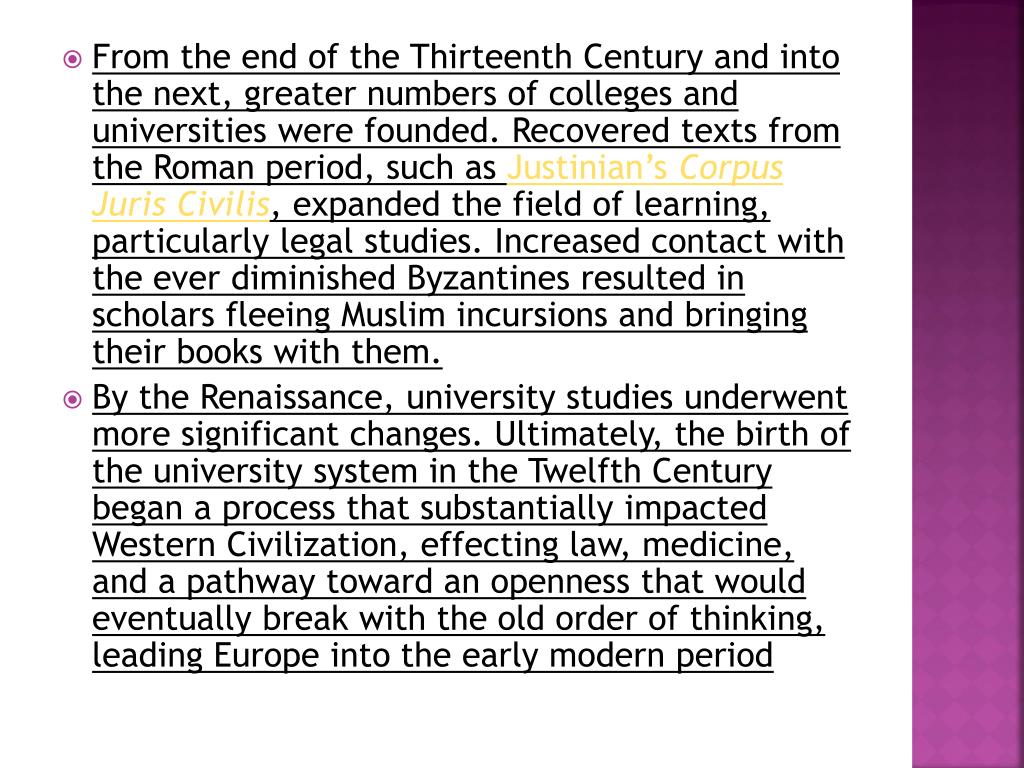 From the end of the Thirteenth Century and into the next, greater numbers of colleges and universities were founded. Recovered texts from the Roman period, such as Justinian’s Corpus Juris Civilis, expanded the field of learning, particularly legal studies. Increased contact with the ever diminished Byzantines resulted in scholars fleeing Muslim incursions and bringing their books with them.

By the Renaissance, university studies underwent more significant changes. Ultimately, the birth of the university system in the Twelfth Century began a process that substantially impacted Western Civilization, effecting law, medicine, and a pathway toward an openness that would eventually break with the old order of thinking, leading Europe into the early modern period